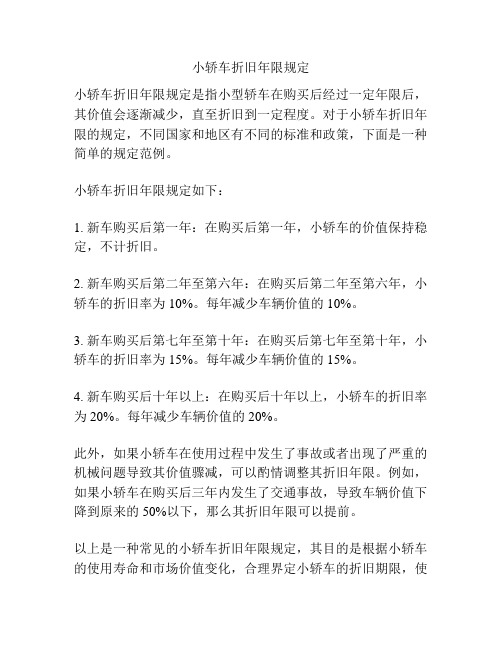 小轿车折旧年限规定

小轿车折旧年限规定是指小型轿车在购买后经过一定年限后，其价值会逐渐减少，直至折旧到一定程度。对于小轿车折旧年限的规定，不同国家和地区有不同的标准和政策，下面是一种简单的规定范例。

小轿车折旧年限规定如下：

1. 新车购买后第一年：在购买后第一年，小轿车的价值保持稳定，不计折旧。

2. 新车购买后第二年至第六年：在购买后第二年至第六年，小轿车的折旧率为 10%。每年减少车辆价值的 10%。

3. 新车购买后第七年至第十年：在购买后第七年至第十年，小轿车的折旧率为 15%。每年减少车辆价值的 15%。

4. 新车购买后十年以上：在购买后十年以上，小轿车的折旧率为 20%。每年减少车辆价值的 20%。

此外，如果小轿车在使用过程中发生了事故或者出现了严重的机械问题导致其价值骤减，可以酌情调整其折旧年限。例如，如果小轿车在购买后三年内发生了交通事故，导致车辆价值下降到原来的 50%以下，那么其折旧年限可以提前。

以上是一种常见的小轿车折旧年限规定，其目的是根据小轿车的使用寿命和市场价值变化，合理界定小轿车的折旧期限，使